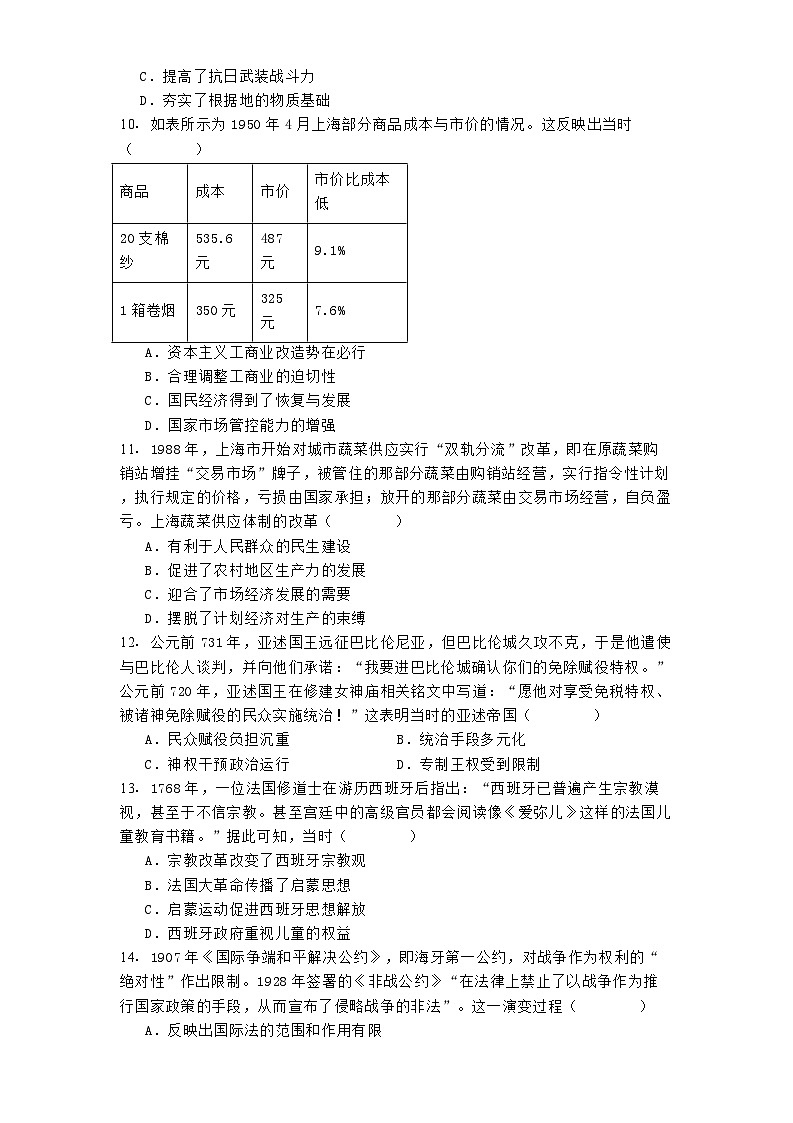 C．提高了抗日武装战斗力
D．夯实了根据地的物质基础
10．如表所示为 1950 年 4 月上海部分商品成本与市价的情况。这反映出当时（　　）

| 商品 | 成本 | 市价 | 市价比成本低 |
|---|---|---|---|
| 20 支棉纱 | 535.6 元 | 487 元 | 9.1% |
| 1 箱卷烟 | 350 元 | 325 元 | 7.6% |

A．资本主义工商业改造势在必行
B．合理调整工商业的迫切性
C．国民经济得到了恢复与发展
D．国家市场管控能力的增强
11．1988 年，上海市开始对城市蔬菜供应实行“双轨分流”改革，即在原蔬菜购销站增挂“交易市场”牌子，被管住的那部分蔬菜由购销站经营，实行指令性计划，执行规定的价格，亏损由国家承担；放开的那部分蔬菜由交易市场经营，自负盈亏。上海蔬菜供应体制的改革（　　）
A．有利于人民群众的民生建设
B．促进了农村地区生产力的发展
C．迎合了市场经济发展的需要
D．摆脱了计划经济对生产的束缚
12．公元前 731 年，亚述国王远征巴比伦尼亚，但巴比伦城久攻不克，于是他遣使与巴比伦人谈判，并向他们承诺：“我要进巴比伦城确认你们的免除赋役特权。”公元前 720 年，亚述国王在修建女神庙相关铭文中写道：“愿他对享受免税特权、被诸神免除赋役的民众实施统治！”这表明当时的亚述帝国（　　）
A．民众赋役负担沉重　　B．统治手段多元化
C．神权干预政治运行　　D．专制王权受到限制
13．1768 年，一位法国修道士在游历西班牙后指出：“西班牙已普遍产生宗教漠视，甚至于不信宗教。甚至宫廷中的高级官员都会阅读像《爱弥儿》这样的法国儿童教育书籍。”据此可知，当时（　　）
A．宗教改革改变了西班牙宗教观
B．法国大革命传播了启蒙思想
C．启蒙运动促进西班牙思想解放
D．西班牙政府重视儿童的权益
14．1907 年《国际争端和平解决公约》，即海牙第一公约，对战争作为权利的“绝对性”作出限制。1928 年签署的《非战公约》“在法律上禁止了以战争作为推行国家政策的手段，从而宣布了侵略战争的非法”。这一演变过程（　　）
A．反映出国际法的范围和作用有限